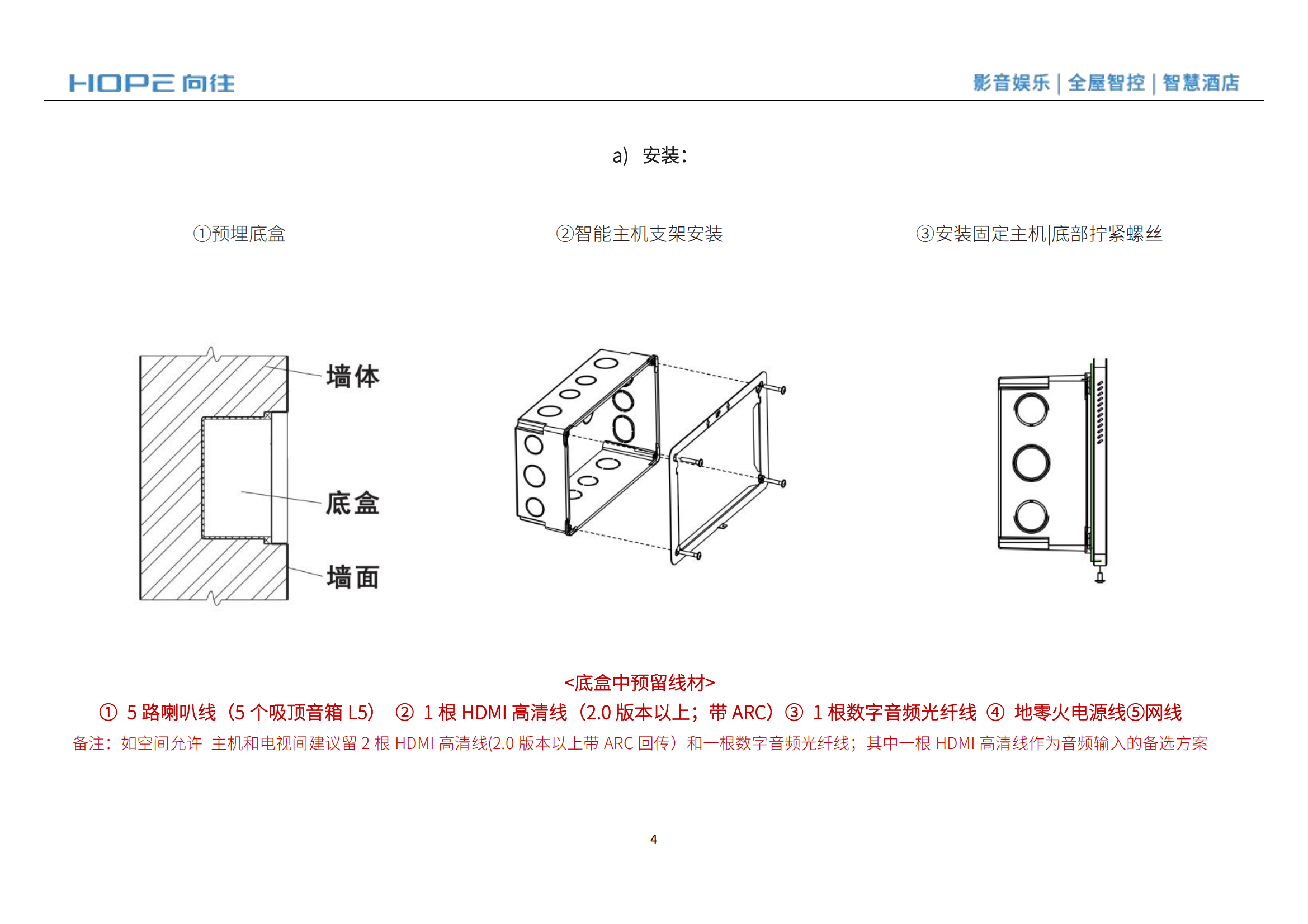 HOPE 向往

影音娱乐 | 全屋智控 | 智慧酒店

a） 安装：

①预埋底盒

②智能主机支架安装

③安装固定主机|底部拧紧螺丝

墙体

底盒

墙面

<底盒中预留线材>

① 5 路喇叭线（5 个吸顶音箱 L5） ② 1 根 HDMI 高清线（2.0 版本以上；带 ARC）③ 1 根数字音频光纤线 ④ 地零火电源线⑤网线

备注：如空间允许 主机和电视间建议留 2 根 HDMI 高清线(2.0 版本以上带 ARC 回传）和一根数字音频光纤线；其中一根 HDMI 高清线作为音频输入的备选方案

4